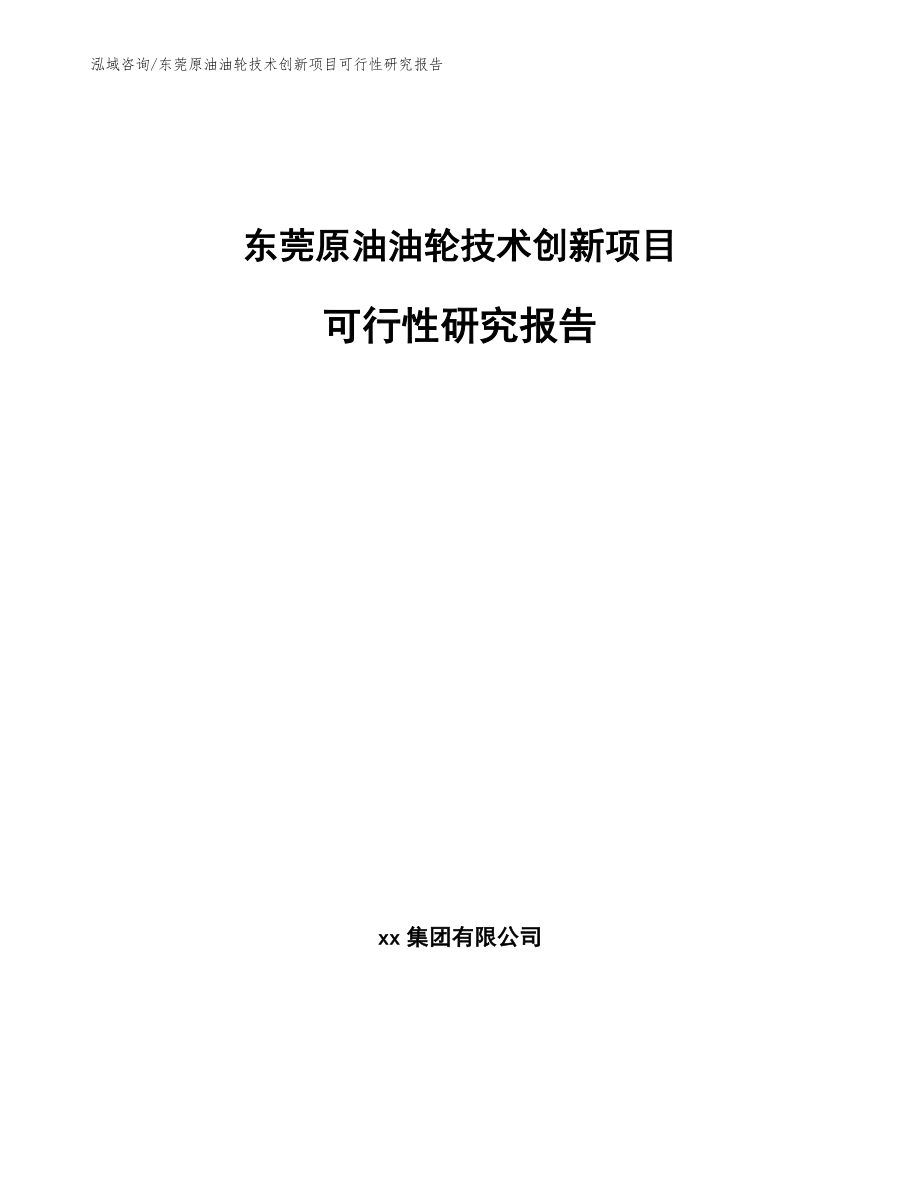 泓域咨询/东莞原油油轮技术创新项目可行性研究报告

东莞原油油轮技术创新项目

可行性研究报告

xx 集团有限公司